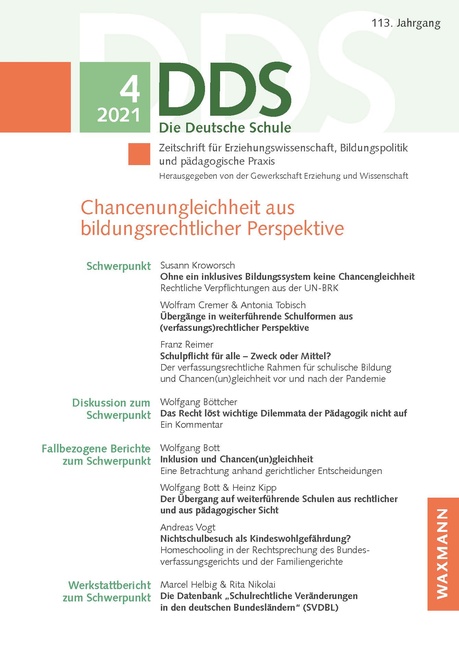 113. Jahrgang

4
2021

DDS
Die Deutsche Schule

Zeitschrift für Erziehungswissenschaft, Bildungspolitik und pädagogische Praxis
Herausgegeben von der Gewerkschaft Erziehung und Wissenschaft

Chancenungleichheit aus bildungsrechtlicher Perspektive

Schwerpunkt
Susann Kroworsch
Ohne ein inklusives Bildungssystem keine Chancengleichheit
Rechtliche Verpflichtungen aus der UN-BRK

Wolfram Cremer & Antonia Tobisch
Übergänge in weiterführende Schulformen aus (verfassungs)rechtlicher Perspektive

Franz Reimer
Schulpflicht für alle – Zweck oder Mittel?
Der verfassungsrechtliche Rahmen für schulische Bildung und Chancen(un)gleichheit vor und nach der Pandemie

Diskussion zum Schwerpunkt
Wolfgang Böttcher
Das Recht löst wichtige Dilemmata der Pädagogik nicht auf
Ein Kommentar

Fallbezogene Berichte zum Schwerpunkt
Wolfgang Bott
Inklusion und Chancen(un)gleichheit
Eine Betrachtung anhand gerichtlicher Entscheidungen

Wolfgang Bott & Heinz Kipp
Der Übergang auf weiterführende Schulen aus rechtlicher und aus pädagogischer Sicht

Andreas Vogt
Nichtschulbesuch als Kindeswohlgefährdung?
Homeschooling in der Rechtsprechung des Bundesverfassungsgerichts und der Familiengerichte

Werkstattbericht zum Schwerpunkt
Marcel Helbig & Rita Nikolai
Die Datenbank „Schulrechtliche Veränderungen in den deutschen Bundesländern“ (SVDBL)

WAXMANN